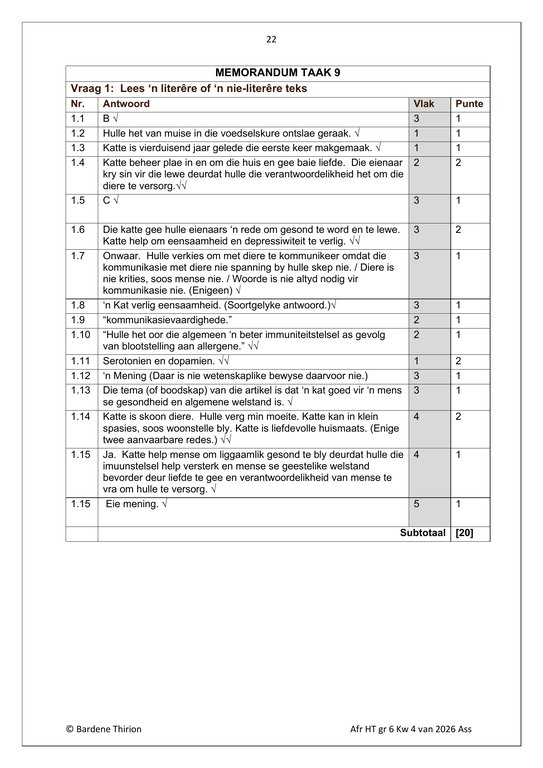 22

MEMORANDUM TAAK 9

Vraag 1: Lees 'n literêre of 'n nie-literêre teks

| Nr. | Antwoord | Vlak | Punte |
|---|---|---|---|
| 1.1 | B √ | 3 | 1 |
| 1.2 | Hulle het van muise in die voedselskure ontslae geraak. √ | 1 | 1 |
| 1.3 | Katte is vierduisend jaar gelede die eerste keer makgemaak. √ | 1 | 1 |
| 1.4 | Katte beheer plae in en om die huis en gee baie liefde. Die eienaar kry sin vir die lewe deurdat hulle die verantwoordelikheid het om die diere te versorg.√√ | 2 | 2 |
| 1.5 | C √ | 3 | 1 |
| 1.6 | Die katte gee hulle eienaars 'n rede om gesond te word en te lewe. Katte help om eensaamheid en depressiwiteit te verlig. √√ | 3 | 2 |
| 1.7 | Onwaar. Hulle verkies om met diere te kommunikeer omdat die kommunikasie met diere nie spanning by hulle skep nie. / Diere is nie krities, soos mense nie. / Woorde is nie altyd nodig vir kommunikasie nie. (Enigeen) √ | 3 | 1 |
| 1.8 | 'n Kat verlig eensaamheid. (Soortgelyke antwoord.)√ | 3 | 1 |
| 1.9 | "kommunikasievaardighede." | 2 | 1 |
| 1.10 | "Hulle het oor die algemeen 'n beter immuniteitstelsel as gevolg van blootstelling aan allergene." √√ | 2 | 1 |
| 1.11 | Serotonien en dopamien. √√ | 1 | 2 |
| 1.12 | 'n Mening (Daar is nie wetenskaplike bewyse daarvoor nie.) | 3 | 1 |
| 1.13 | Die tema (of boodskap) van die artikel is dat 'n kat goed vir 'n mens se gesondheid en algemene welstand is. √ | 3 | 1 |
| 1.14 | Katte is skoon diere. Hulle verg min moeite. Katte kan in klein spasies, soos woonstelle bly. Katte is liefdevolle huismaats. (Enige twee aanvaarbare redes.) √√ | 4 | 2 |
| 1.15 | Ja. Katte help mense om liggaamlik gesond te bly deurdat hulle die imuunstelsel help versterk en mense se geestelike welstand bevorder deur liefde te gee en verantwoordelikheid van mense te vra om hulle te versorg. √ | 4 | 1 |
| 1.15 | Eie mening. √ | 5 | 1 |
| | Subtotaal | | [20] |

© Bardene Thirion

Afr HT gr 6 Kw 4 van 2026 Ass